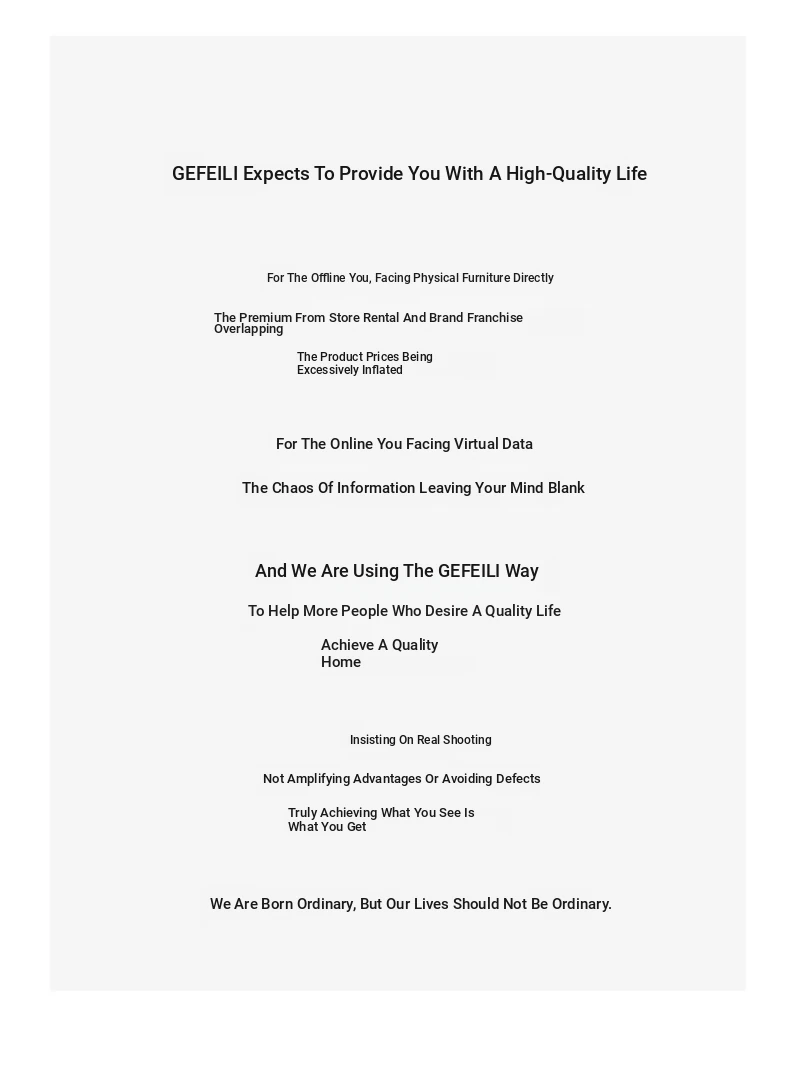 GEFEILI Expects To Provide You With A High-Quality Life

For The Offline You, Facing Physical Furniture Directly

The Premium From Store Rental And Brand Franchise Overlapping

The Product Prices Being Excessively Inflated

For The Online You Facing Virtual Data

The Chaos Of Information Leaving Your Mind Blank

And We Are Using The GEFEILI Way

To Help More People Who Desire A Quality Life

Achieve A Quality Home

Insisting On Real Shooting

Not Amplifying Advantages Or Avoiding Defects

Truly Achieving What You See Is What You Get

We Are Born Ordinary, But Our Lives Should Not Be Ordinary.